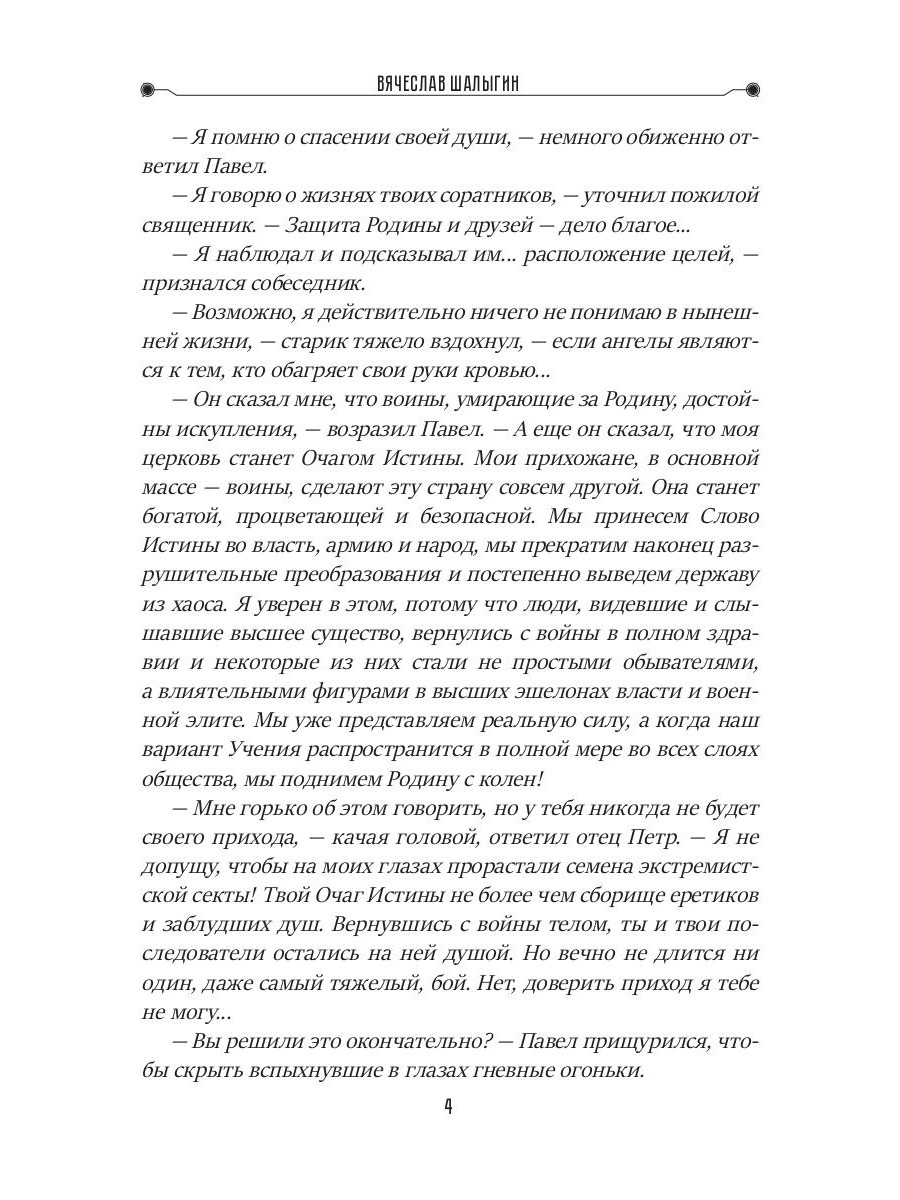 ВЯЧЕСЛАВ ШАЛЫГИН

— Я помню о спасении своей души, — немного обиженно ответил Павел.

— Я говорю о жизнях твоих соратников, — уточнил пожилой священник. — Защита Родины и друзей — дело благое...

— Я наблюдал и подсказывал им... расположение целей, — признался собеседник.

— Возможно, я действительно ничего не понимаю в нынешней жизни, — старик тяжело вздохнул, — если ангелы являются к тем, кто обагряет свои руки кровью...

— Он сказал мне, что воины, умирающие за Родину, достойны искупления, — возразил Павел. — А еще он сказал, что моя церковь станет Очагом Истины. Мои прихожане, в основной массе — воины, сделают эту страну совсем другой. Она станет богатой, процветающей и безопасной. Мы принесем Слово Истины во власть, армию и народ, мы прекратим наконец разрушительные преобразования и постепенно выведем державу из хаоса. Я уверен в этом, потому что люди, видевшие и слышавшие высшее существо, вернулись с войны в полном здравии и некоторые из них стали не простыми обывателями, а влиятельными фигурами в высших эшелонах власти и военной элите. Мы уже представляем реальную силу, а когда наш вариант Учения распространится в полной мере во всех слоях общества, мы поднимем Родину с колен!

— Мне горько об этом говорить, но у тебя никогда не будет своего прихода, — качая головой, ответил отец Петр. — Я не допущу, чтобы на моих глазах прорастали семена экстремистской секты! Твой Очаг Истины не более чем сборище еретиков и заблудших душ. Вернувшись с войны телом, ты и твои последователи остались на ней душой. Но вечно не длится ни один, даже самый тяжелый, бой. Нет, доверить приход я тебе не могу...

— Вы решили это окончательно? — Павел прищурился, чтобы скрыть вспыхнувшие в глазах гневные огоньки.

4